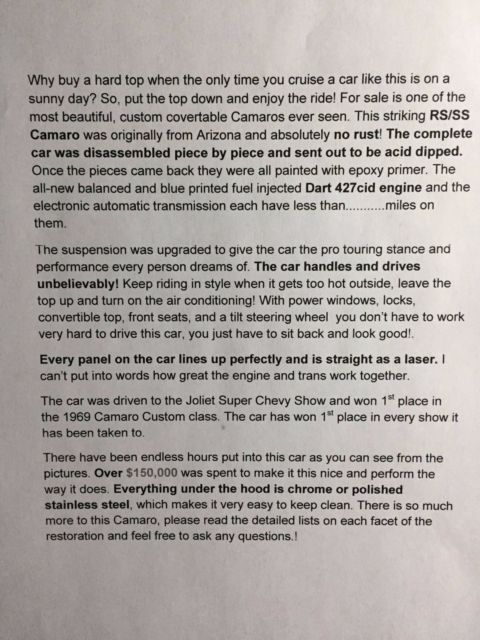 Why buy a hard top when the only time you cruise a car like this is on a sunny day? So, put the top down and enjoy the ride! For sale is one of the most beautiful, custom covertable Camaros ever seen. This striking RS/SS Camaro was originally from Arizona and absolutely no rust! The complete car was disassembled piece by piece and sent out to be acid dipped. Once the pieces came back they were all painted with epoxy primer. The all-new balanced and blue printed fuel injected Dart 427cid engine and the electronic automatic transmission each have less than...........miles on them.

The suspension was upgraded to give the car the pro touring stance and performance every person dreams of. The car handles and drives unbelievably! Keep riding in style when it gets too hot outside, leave the top up and turn on the air conditioning! With power windows, locks, convertible top, front seats, and a tilt steering wheel you don't have to work very hard to drive this car, you just have to sit back and look good!.

Every panel on the car lines up perfectly and is straight as a laser. I can't put into words how great the engine and trans work together.

The car was driven to the Joliet Super Chevy Show and won 1$^{st}$ place in the 1969 Camaro Custom class. The car has won 1$^{st}$ place in every show it has been taken to.

There have been endless hours put into this car as you can see from the pictures. Over $150,000 was spent to make it this nice and perform the way it does. Everything under the hood is chrome or polished stainless steel, which makes it very easy to keep clean. There is so much more to this Camaro, please read the detailed lists on each facet of the restoration and feel free to ask any questions.!